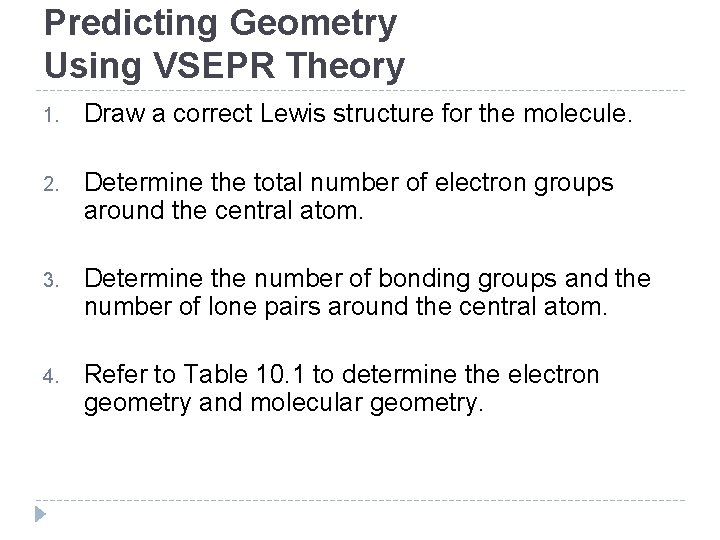 Predicting Geometry Using VSEPR Theory

1. Draw a correct Lewis structure for the molecule.

2. Determine the total number of electron groups around the central atom.

3. Determine the number of bonding groups and the number of lone pairs around the central atom.

4. Refer to Table 10.1 to determine the electron geometry and molecular geometry.